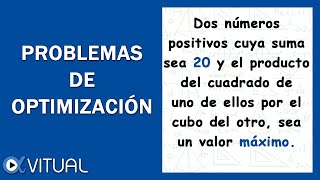 PROBLEMAS DE OPTIMIZACIÓN

VITUAL

Dos números positivos cuya suma sea 20 y el producto del cuadrado de uno de ellos por el cubo del otro, sea un valor máximo.